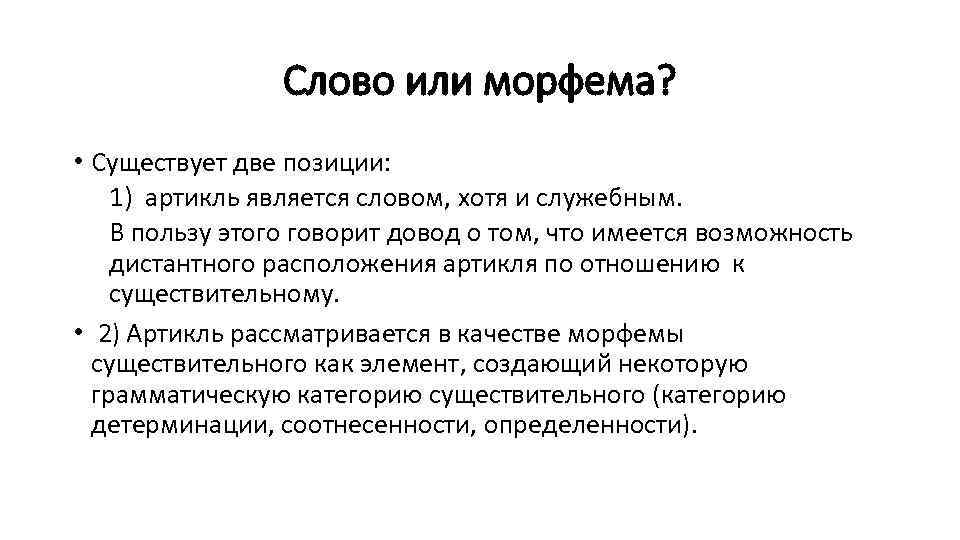 Слово или морфема?

• Существует две позиции:
1) артикль является словом, хотя и служебным.
В пользу этого говорит довод о том, что имеется возможность дистантного расположения артикля по отношению к существительному.

• 2) Артикль рассматривается в качестве морфемы существительного как элемент, создающий некоторую грамматическую категорию существительного (категорию детерминации, соотнесенности, определенности).